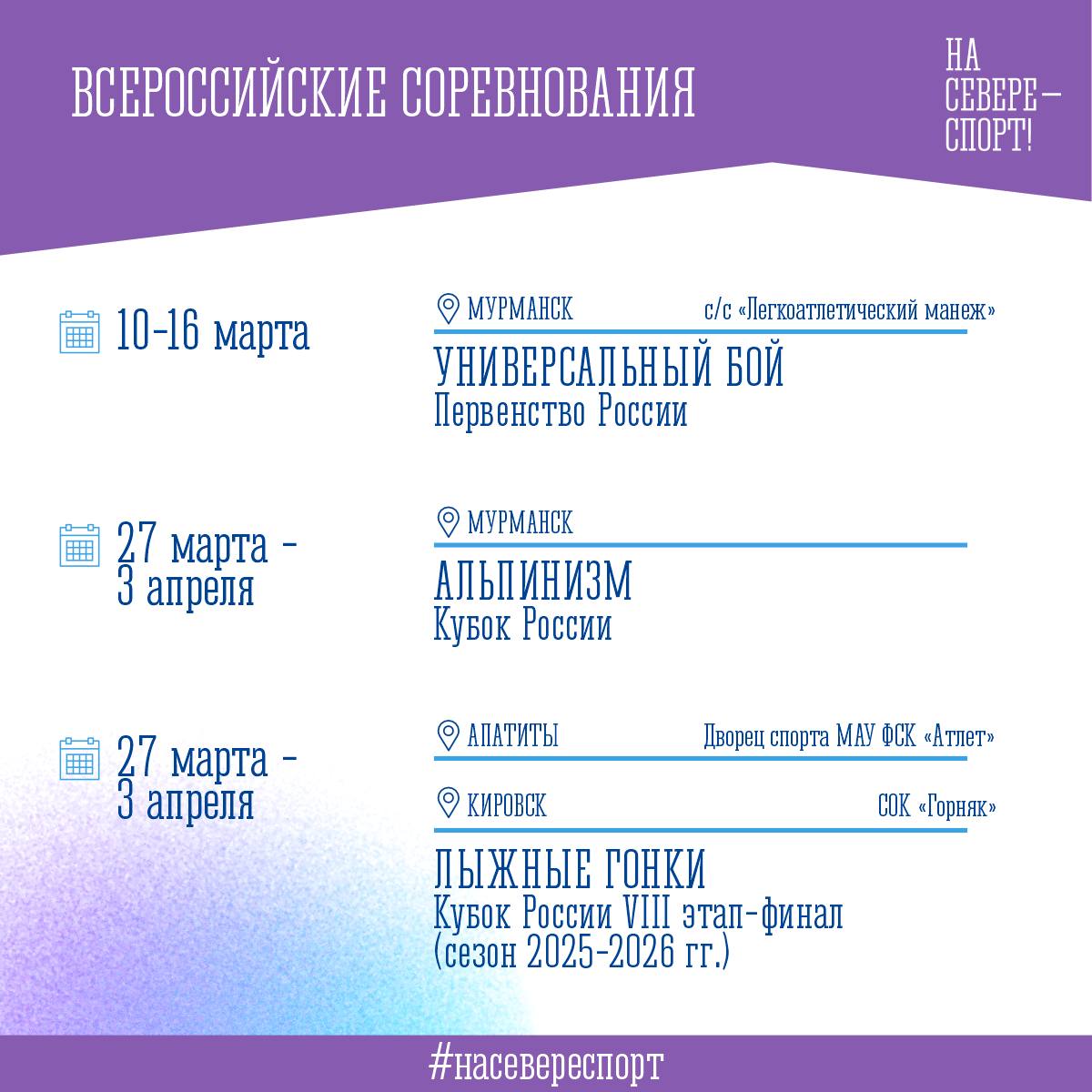 ВСЕРОССИЙСКИЕ СОРЕВНОВАНИЯ

НА
СЕВЕРЕ—
СПОРТ!

10-16 марта

МУРМАНСК с/с «Легкоатлетический манеж»

УНИВЕРСАЛЬНЫЙ БОЙ
Первенство России

27 марта -
3 апреля

МУРМАНСК

АЛЬПИНИЗМ
Кубок России

27 марта -
3 апреля

АПАТИТЫ Дворец спорта МАУ ФСК «Атлет»

КИРОВСК СОК «Горняк»

ЛЫЖНЫЕ ГОНКИ
Кубок России VIII этап-финал
(сезон 2025-2026 гг.)

#насевереспорт